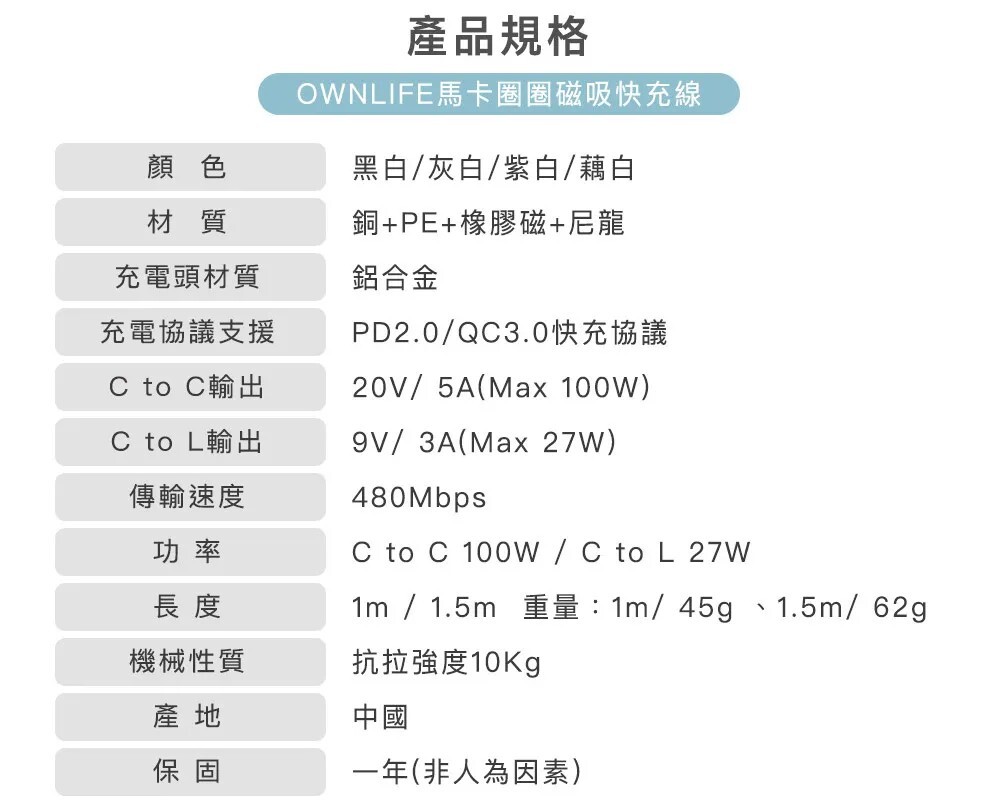 產品規格

OWNLIFE馬卡圈圈磁吸快充線

顏 色
黑白/灰白/紫白/藕白

材 質
銅+PE+橡膠磁+尼龍

充電頭材質
鋁合金

充電協議支援
PD2.0/QC3.0快充協議

C to C輸出
20V/ 5A(Max 100W)

C to L輸出
9V/ 3A(Max 27W)

傳輸速度
480Mbps

功 率
C to C 100W / C to L 27W

長 度
1m / 1.5m 重量：1m/ 45g 、1.5m/ 62g

機械性質
抗拉強度10Kg

產 地
中國

保 固
一年(非人為因素)